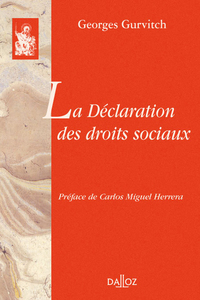 Georges Gurvitch

La Déclaration des droits sociaux

Préface de Carlos Miguel Herrera

DALLOZ